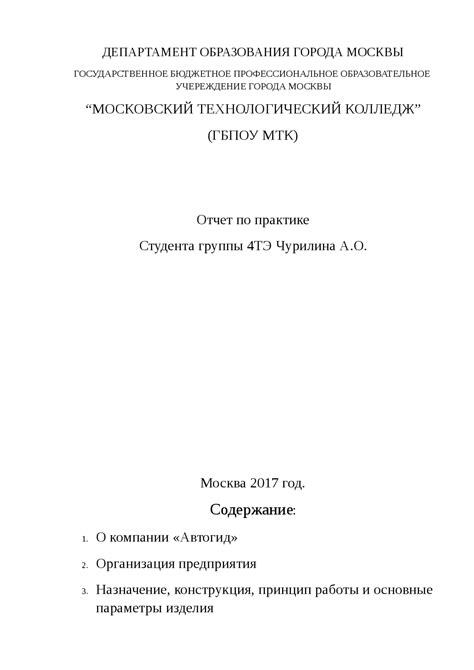 ДЕПАРТАМЕНТ ОБРАЗОВАНИЯ ГОРОДА МОСКВЫ

ГОСУДАРСТВЕННОЕ БЮДЖЕТНОЕ ПРОФЕССИОНАЛЬНОЕ ОБРАЗОВАТЕЛЬНОЕ УЧЕРЕЖДЕНИЕ ГОРОДА МОСКВЫ

“МОСКОВСКИЙ ТЕХНОЛОГИЧЕСКИЙ КОЛЛЕДЖ”

(ГБПОУ МТК)

Отчет по практике

Студента группы 4ТЭ Чурилина А.О.

Москва 2017 год.

Содержание:

1. О компании «Автогид»

2. Организация предприятия

3. Назначение, конструкция, принцип работы и основные параметры изделия